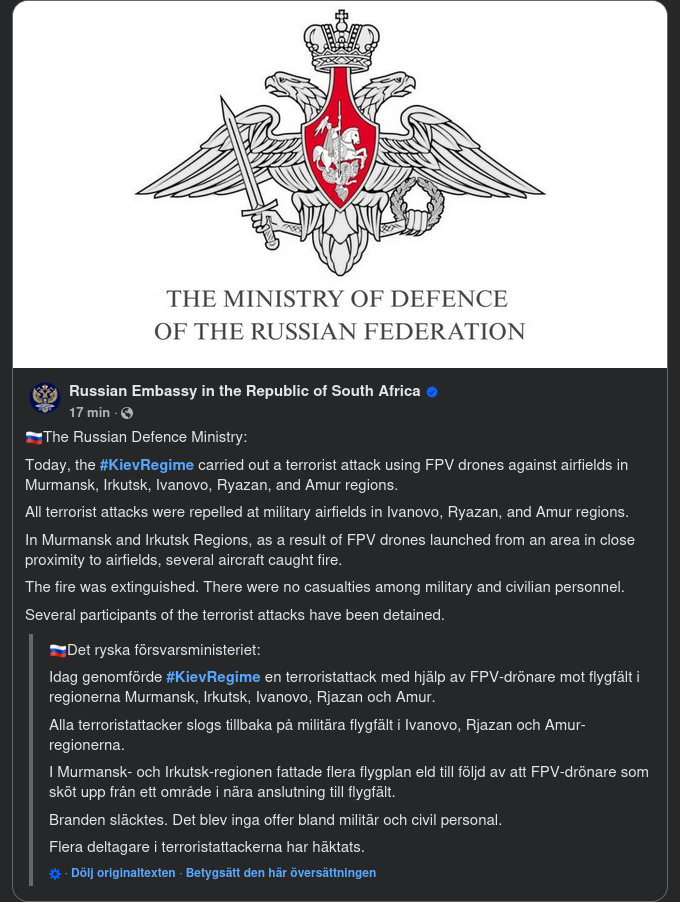 THE MINISTRY OF DEFENCE
OF THE RUSSIAN FEDERATION

Russian Embassy in the Republic of South Africa
17 min ·

🇷🇺The Russian Defence Ministry:

Today, the #KievRegime carried out a terrorist attack using FPV drones against airfields in Murmansk, Irkutsk, Ivanovo, Ryazan, and Amur regions.

All terrorist attacks were repelled at military airfields in Ivanovo, Ryazan, and Amur regions.

In Murmansk and Irkutsk Regions, as a result of FPV drones launched from an area in close proximity to airfields, several aircraft caught fire.

The fire was extinguished. There were no casualties among military and civilian personnel.

Several participants of the terrorist attacks have been detained.

🇷🇺Det ryska försvarsministeriet:

Idag genomförde #KievRegime en terroristattack med hjälp av FPV-drönare mot flygfält i regionerna Murmansk, Irkutsk, Ivanovo, Rjazan och Amur.

Alla terroristattacker slogs tillbaka på militära flygfält i Ivanovo, Rjazan och Amur-regionerna.

I Murmansk- och Irkutsk-regionen fattade flera flygplan eld till följd av att FPV-drönare som sköt upp från ett område i nära anslutning till flygfält.

Branden släcktes. Det blev inga offer bland militär och civil personal.

Flera deltagare i terroristattackerna har häktats.

· Dölj originaltexten · Betygsätt den här översättningen